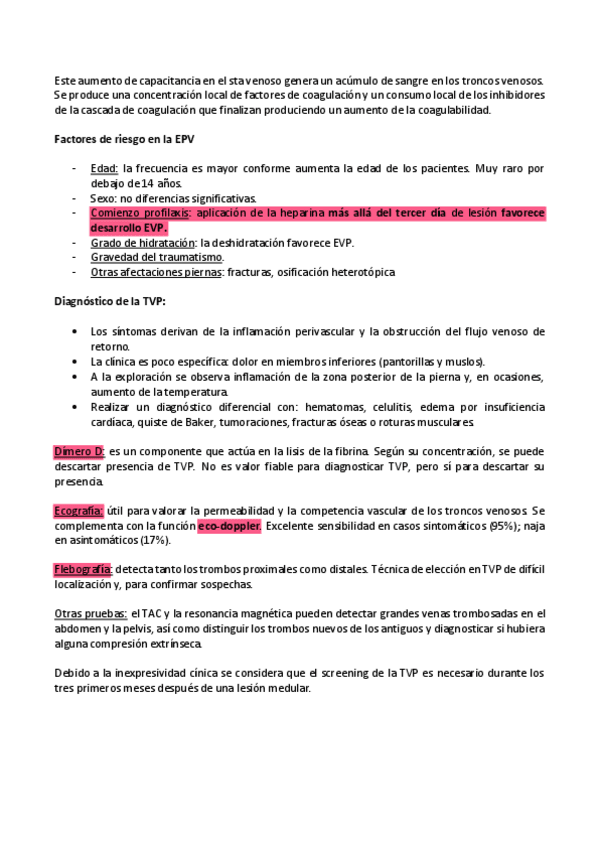 Este aumento de capacitancia en el sta venoso genera un acúmulo de sangre en los troncos venosos. Se produce una concentración local de factores de coagulación y un consumo local de los inhibidores de la cascada de coagulación que finalizan produciendo un aumento de la coagulabilidad.

Factores de riesgo en la EPV

- Edad: la frecuencia es mayor conforme aumenta la edad de los pacientes. Muy raro por debajo de 14 años.
- Sexo: no diferencias significativas.
- Comienzo profilaxis: aplicación de la heparina más allá del tercer día de lesión favorece desarrollo EVP.
- Grado de hidratación: la deshidratación favorece EVP.
- Gravedad del traumatismo.
- Otras afectaciones piernas: fracturas, osificación heterotópica

Diagnóstico de la TVP:

• Los síntomas derivan de la inflamación perivascular y la obstrucción del flujo venoso de retorno.
• La clínica es poco específica: dolor en miembros inferiores (pantorillas y muslos).
• A la exploración se observa inflamación de la zona posterior de la pierna y, en ocasiones, aumento de la temperatura.
• Realizar un diagnóstico diferencial con: hematomas, celulitis, edema por insuficiencia cardíaca, quiste de Baker, tumoraciones, fracturas óseas o roturas musculares.

Dímero D: es un componente que actúa en la lisis de la fibrina. Según su concentración, se puede descartar presencia de TVP. No es valor fiable para diagnosticar TVP, pero sí para descartar su presencia.

Ecografía: útil para valorar la permeabilidad y la competencia vascular de los troncos venosos. Se complementa con la función eco-doppler. Excelente sensibilidad en casos sintomáticos (95%); naja en asintomáticos (17%).

Flebografía: detecta tanto los trombos proximales como distales. Técnica de elección en TVP de difícil localización y, para confirmar sospechas.

Otras pruebas: el TAC y la resonancia magnética pueden detectar grandes venas trombosadas en el abdomen y la pelvis, así como distinguir los trombos nuevos de los antiguos y diagnosticar si hubiera alguna compresión extrínseca.

Debido a la inexpresividad cínica se considera que el screening de la TVP es necesario durante los tres primeros meses después de una lesión medular.